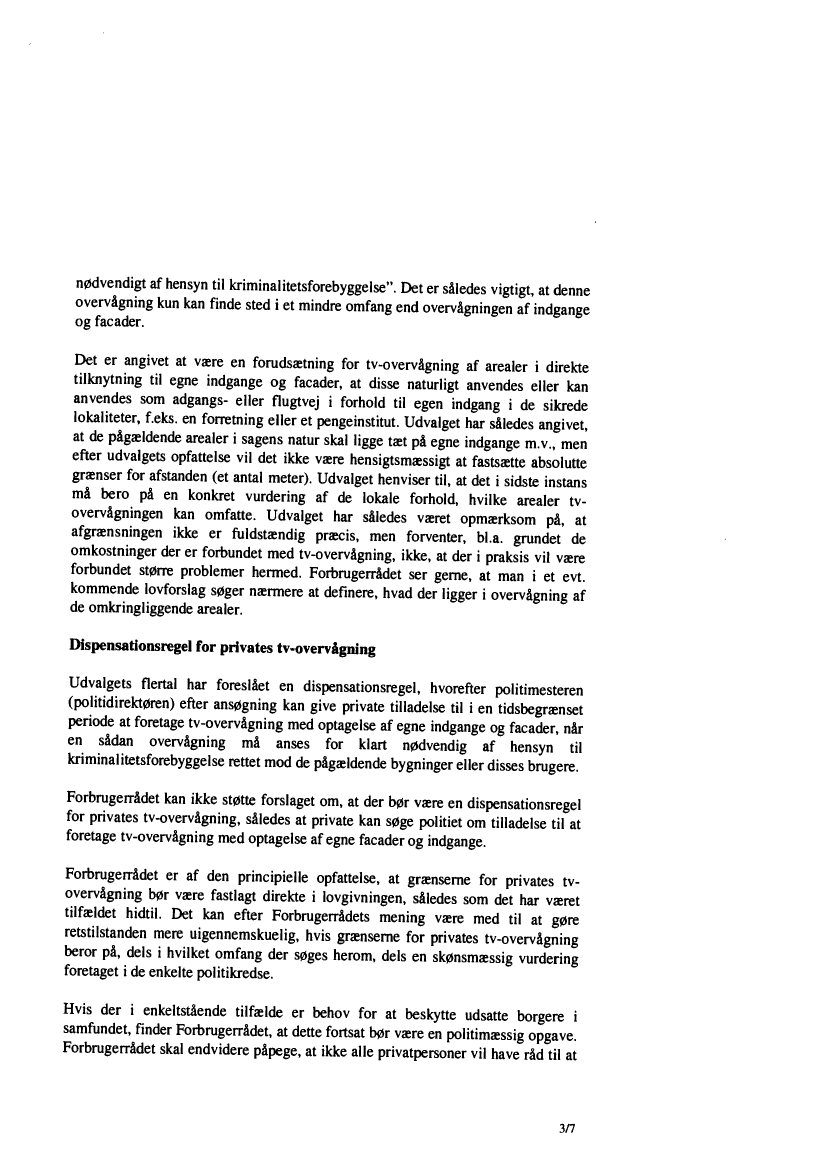 nødvendigt af hensyn til kriminalitetsforebyggelse". Det er således vigtigt, at denne overvågning kun kan finde sted i et mindre omfang end overvågningen af indgange og facader.

Det er angivet at være en forudsætning for tv-overvågning af arealer i direkte tilknytning til egne indgange og facader, at disse naturligt anvendes eller kan anvendes som adgangs- eller flugtvej i forhold til egen indgang i de sikrede lokaliteter, f.eks. en forretning eller et pengeinstitut. Udvalget har således angivet, at de pågældende arealer i sagens natur skal ligge tæt på egne indgange m.v., men efter udvalgets opfattelse vil det ikke være hensigtsmæssigt at fastsætte absolutte grænser for afstanden (et antal meter). Udvalget henviser til, at det i sidste instans må bero på en konkret vurdering af de lokale forhold, hvilke arealer tv-overvågningen kan omfatte. Udvalget har således været opmærksom på, at afgrænsningen ikke er fuldstændig præcis, men forventer, bl.a. grundet de omkostninger der er forbundet med tv-overvågning, ikke, at der i praksis vil være forbundet større problemer hermed. Forbrugerrådet ser gerne, at man i et evt. kommende lovforslag søger nærmere at definere, hvad der ligger i overvågning af de omkringliggende arealer.

Dispensationsregel for privates tv-overvågning

Udvalgets flertal har foreslået en dispensationsregel, hvorefter politimesteren (politidirektøren) efter ansøgning kan give private tilladelse til i en tidsbegrænset periode at foretage tv-overvågning med optagelse af egne indgange og facader, når en sådan overvågning må anses for klart nødvendig af hensyn til kriminalitetsforebyggelse rettet mod de pågældende bygninger eller disses brugere.

Forbrugerrådet kan ikke støtte forslaget om, at der bør være en dispensationsregel for privates tv-overvågning, således at private kan søge politiet om tilladelse til at foretage tv-overvågning med optagelse af egne facader og indgange.

Forbrugerrådet er af den principielle opfattelse, at grænserne for privates tv-overvågning bør være fastlagt direkte i lovgivningen, således som det har været tilfældet hidtil. Det kan efter Forbrugerrådets mening være med til at gøre retstilstanden mere uigennemskuelig, hvis grænserne for privates tv-overvågning beror på, dels i hvilket omfang der søges herom, dels en skønsmæssig vurdering foretaget i de enkelte politikredse.

Hvis der i enkeltstående tilfælde er behov for at beskytte udsatte borgere i samfundet, finder Forbrugerrådet, at dette fortsat bør være en politimæssig opgave. Forbrugerrådet skal endvidere påpege, at ikke alle privatpersoner vil have råd til at

3/7